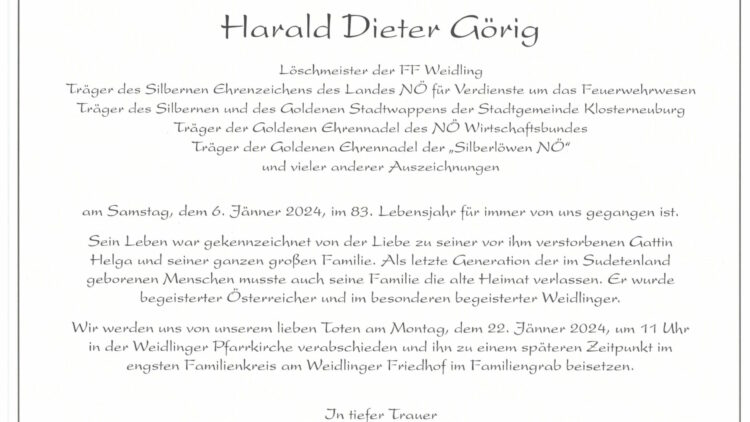 Harald Dieter Görig

Löschmeister der FF Weidling
Träger des Silbernen Ehrenzeichens des Landes NÖ für Verdienste um das Feuerwehrwesen
Träger des Silbernen und des Goldenen Stadtwappens der Stadtgemeinde Klosterneuburg
Träger der Goldenen Ehrennadel des NÖ Wirtschaftsbundes
Träger der Goldenen Ehrennadel der „Silberlöwen NÖ"
und vieler anderer Auszeichnungen

am Samstag, dem 6. Jänner 2024, im 83. Lebensjahr für immer von uns gegangen ist.

Sein Leben war gekennzeichnet von der Liebe zu seiner vor ihm verstorbenen Gattin Helga und seiner ganzen großen Familie. Als letzte Generation der im Sudetenland geborenen Menschen musste auch seine Familie die alte Heimat verlassen. Er wurde begeisterter Österreicher und im besonderen begeisterter Weidlinger.

Wir werden uns von unserem lieben Toten am Montag, dem 22. Jänner 2024, um 11 Uhr in der Weidlinger Pfarrkirche verabschieden und ihn zu einem späteren Zeitpunkt im engsten Familienkreis am Weidlinger Friedhof im Familiengrab beisetzen.

In tiefer Trauer